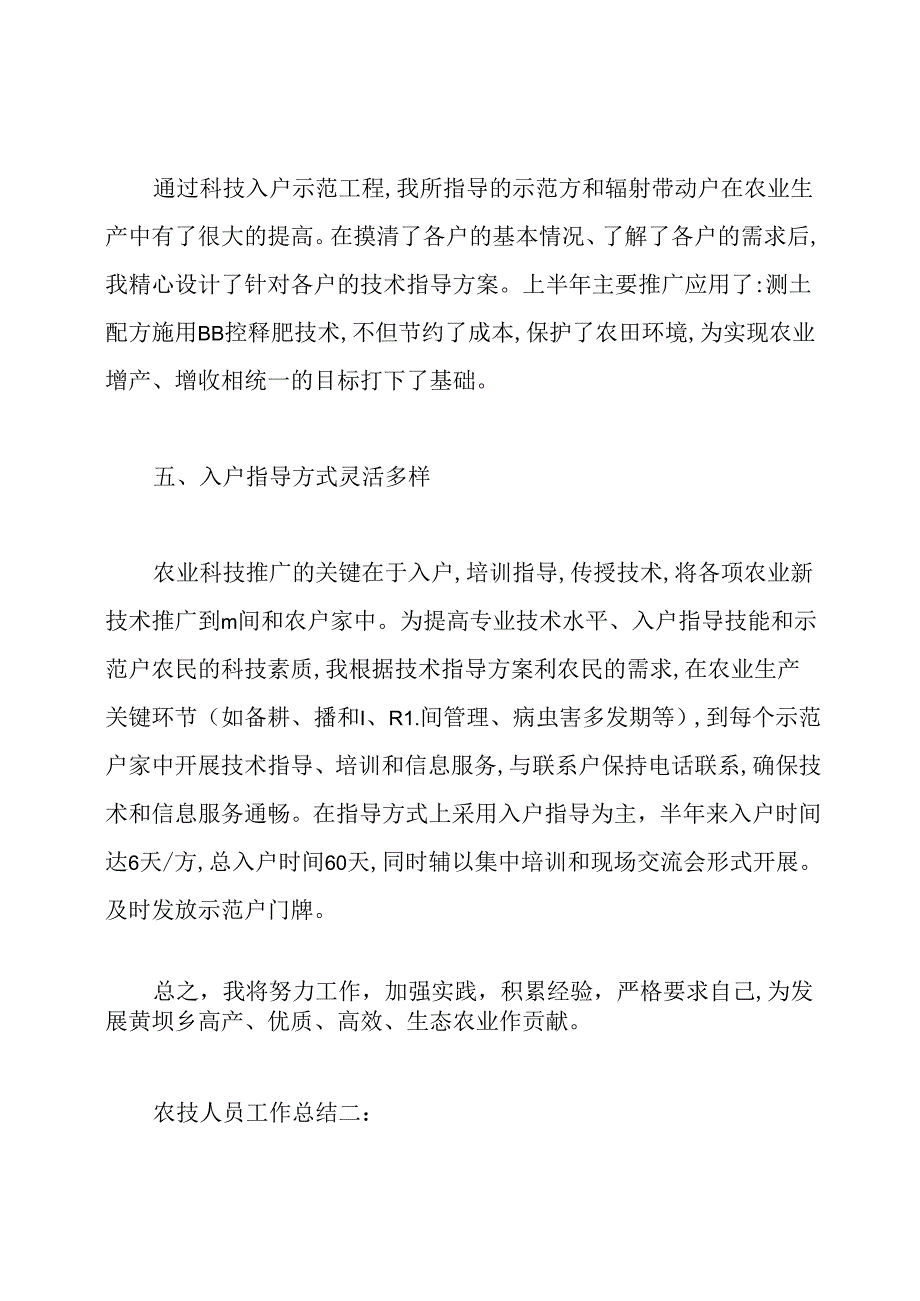 通过科技入户示范工程,我所指导的示范方和辐射带动户在农业生产中有了很大的提高。在摸清了各户的基本情况、了解了各户的需求后,我精心设计了针对各户的技术指导方案。上半年主要推广应用了:测土配方施用BB控释肥技术,不但节约了成本,保护了农田环境,为实现农业增产、增收相统一的目标打下了基础。

五、入户指导方式灵活多样

农业科技推广的关键在于入户,培训指导,传授技术,将各项农业新技术推广到m间和农户家中。为提高专业技术水平、入户指导技能和示范户农民的科技素质,我根据技术指导方案利农民的需求,在农业生产关键环节(如备耕、播和I、R1.间管理、病虫害多发期等),到每个示范户家中开展技术指导、培训和信息服务,与联系户保持电话联系,确保技术和信息服务通畅。在指导方式上采用入户指导为主,半年来入户时间达6天/方,总入户时间60天,同时辅以集中培训和现场交流会形式开展。及时发放示范户门牌。

总之,我将努力工作,加强实践,积累经验,严格要求自己,为发展黄坝乡高产、优质、高效、生态农业作贡献。

农技人员工作总结二: